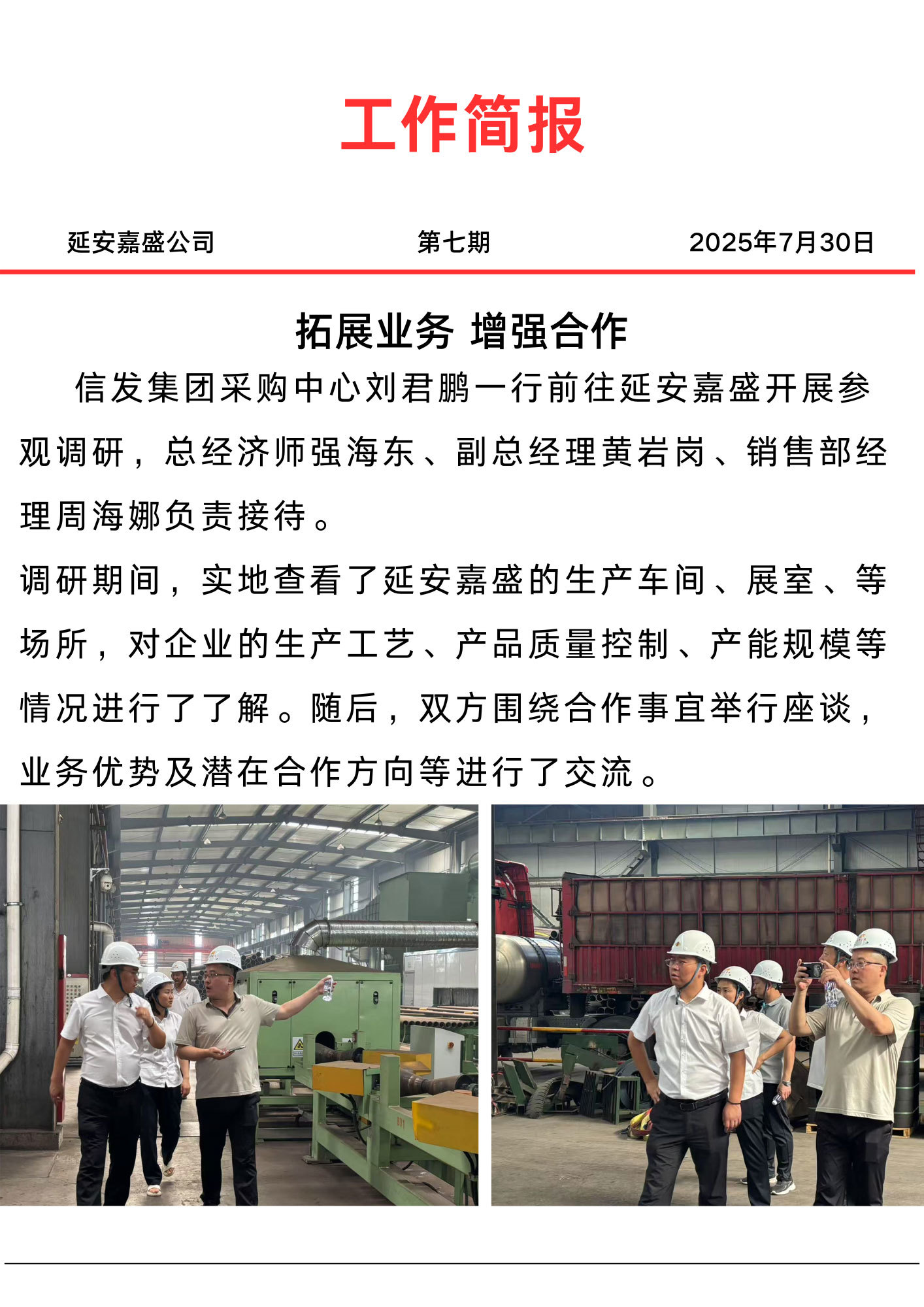 工作简报

延安嘉盛公司 第七期 2025年7月30日

拓展业务 增强合作

信发集团采购中心刘君鹏一行前往延安嘉盛开展参观调研，总经济师强海东、副总经理黄岩岗、销售部经理周海娜负责接待。

调研期间，实地查看了延安嘉盛的生产车间、展室、等场所，对企业的生产工艺、产品质量控制、产能规模等情况进行了了解。随后，双方围绕合作事宜举行座谈，业务优势及潜在合作方向等进行了交流。